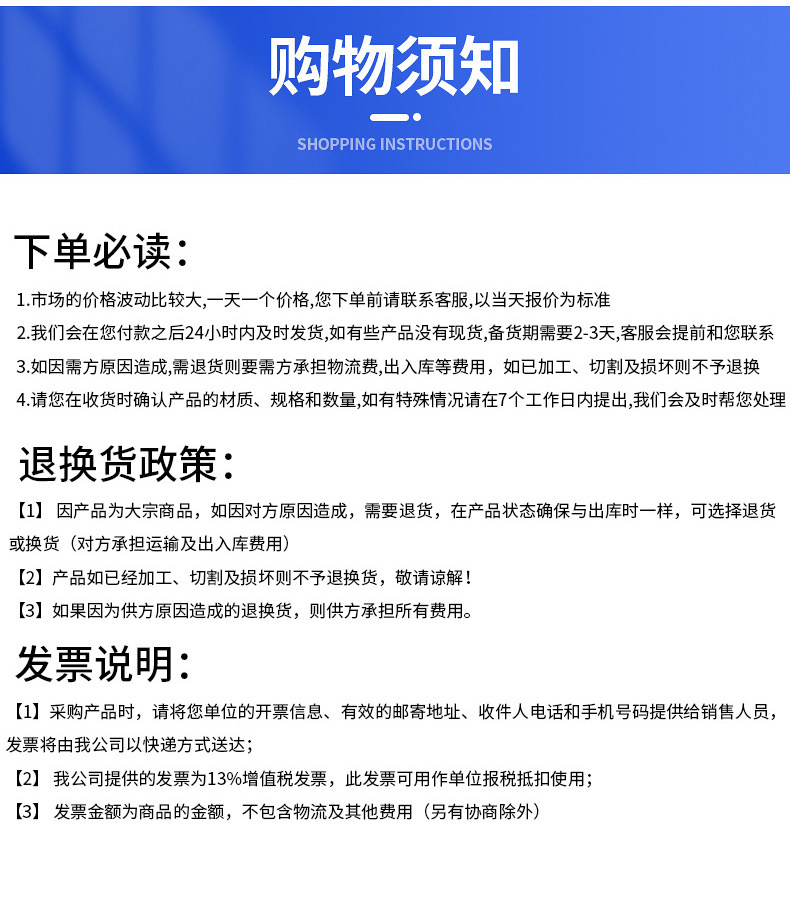 购物须知

SHOPPING INSTRUCTIONS

下单必读：

1.市场的价格波动比较大,一天一个价格,您下单前请联系客服,以当天报价为标准

2.我们会在您付款之后24小时内及时发货,如有些产品没有现货,备货期需要2-3天,客服会提前和您联系

3.如因需方原因造成,需退货则要需方承担物流费,出入库等费用，如已加工、切割及损坏则不予退换

4.请您在收货时确认产品的材质、规格和数量,如有特殊情况请在7个工作日内提出,我们会及时帮您处理

退换货政策：

【1】因产品为大宗商品，如因对方原因造成，需要退货，在产品状态确保与出库时一样，可选择退货或换货（对方承担运输及出入库费用）

【2】产品如已经加工、切割及损坏则不予退换货，敬请谅解！

【3】如果因为供方原因造成的退换货，则供方承担所有费用。

发票说明：

【1】采购产品时，请将您单位的开票信息、有效的邮寄地址、收件人电话和手机号码提供给销售人员，发票将由我公司以快递方式送达；

【2】我公司提供的发票为13%增值税发票，此发票可用作单位报税抵扣使用；

【3】发票金额为商品的金额，不包含物流及其他费用（另有协商除外）